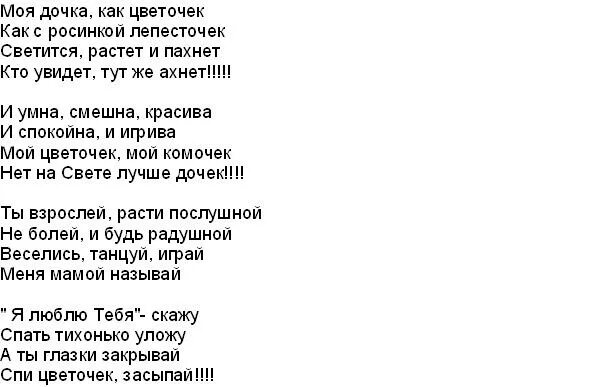 Моя дочка, как цветочек
Как с росинкой лепесточек
Светится, растет и пахнет
Кто увидет, тут же ахнет!!!!!

И умна, смешна, красива
И спокойна, и игрива
Мой цветочек, мой комочек
Нет на Свете лучше дочек!!!!

Ты взрослей, расти послушной
Не болей, и будь радушной
Веселись, танцуй, играй
Меня мамой называй

" Я люблю Тебя"- скажу
Спать тихонько уложу
А ты глазки закрывай
Спи цветочек, засыпай!!!!